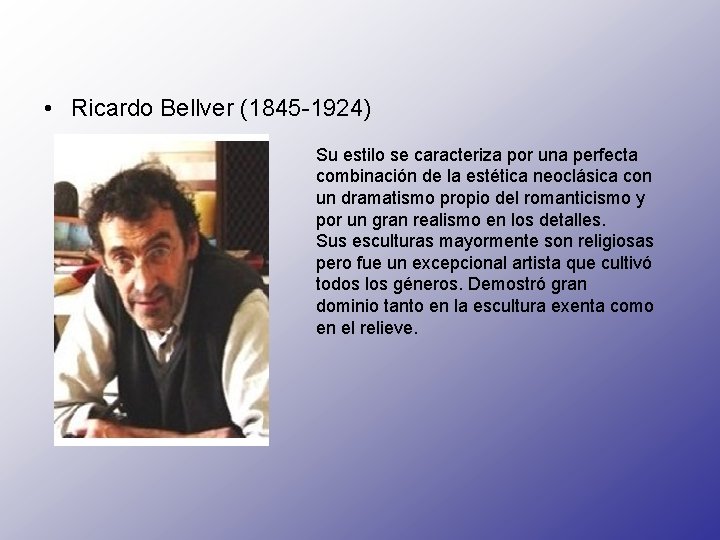 • Ricardo Bellver (1845-1924)

Su estilo se caracteriza por una perfecta combinación de la estética neoclásica con un dramatismo propio del romanticismo y por un gran realismo en los detalles.
Sus esculturas mayormente son religiosas pero fue un excepcional artista que cultivó todos los géneros. Demostró gran dominio tanto en la escultura exenta como en el relieve.